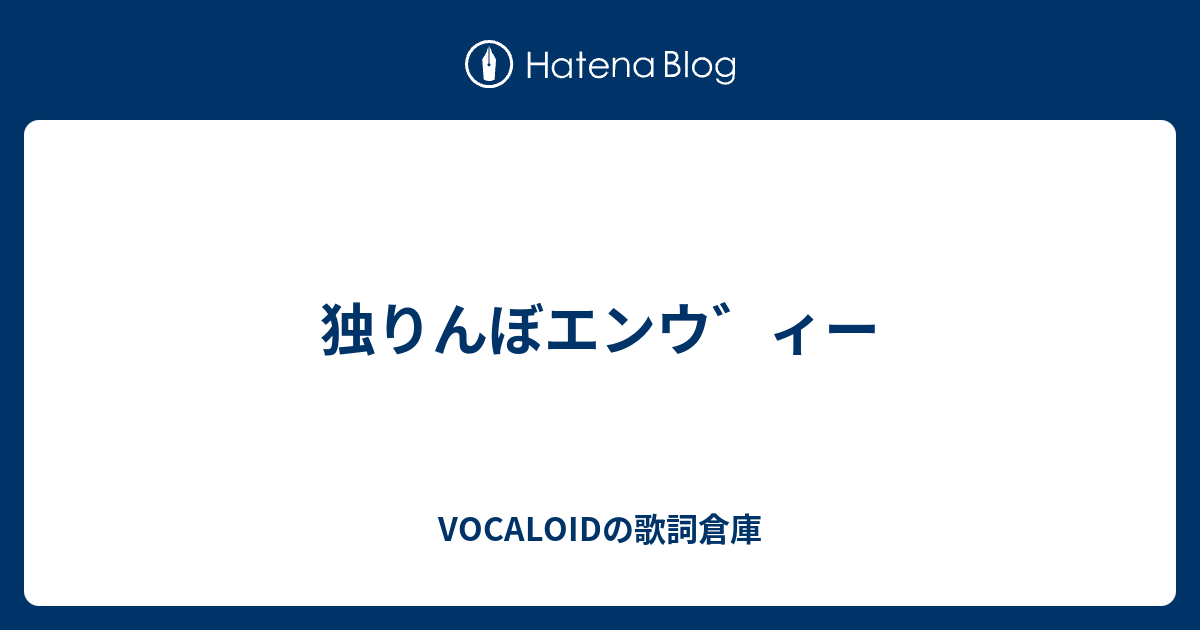 Hatena Blog

独りんぼエンヴィー

VOCALOIDの歌詞倉庫